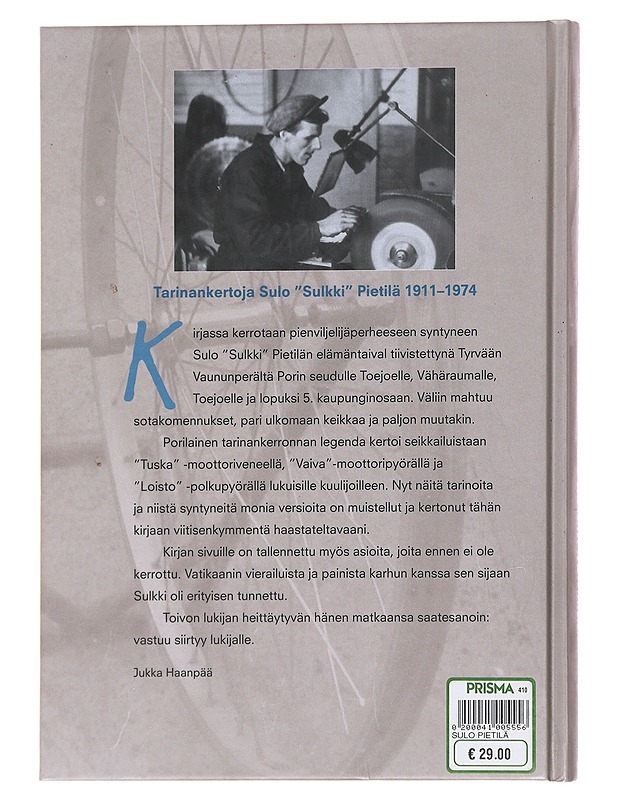 Tarinankertoja Sulo "Sulkki" Pietilä 1911–1974

Kirjassa kerrotaan pienviljelijäperheeseen syntyneen Sulo "Sulkki" Pietilän elämäntaival tiivistettynä Tyrvään Vaununperältä Porin seudulle Toejoelle, Vähäraumalle, Toejoelle ja lopuksi 5. kaupunginosaan. Väliin mahtuu sotakomennukset, pari ulkomaan keikkaa ja paljon muutakin.

Porilainen tarinankerronnan legenda kertoi seikkailuistaan "Tuska" -moottoriveneellä, "Vaiva"-moottoripyörällä ja "Loisto" -polkupyörällä lukuisille kuulijoilleen. Nyt näitä tarinoita ja niistä syntyneitä monia versioita on muistellut ja kertonut tähän kirjaan viitisenkymmentä haastateltavaani.

Kirjan sivuille on tallennettu myös asioita, joita ennen ei ole kerrottu. Vatikaanin vierailuista ja painista karhun kanssa sen sijaan Sulkki oli erityisen tunnettu.

Toivon lukijan heittäytyvän hänen matkaansa saatesanoin: vastuu siirtyy lukijalle.

Jukka Haanpää

PRISMA 410
0 200041 005556
SULO PIETILÄ
€ 29.00